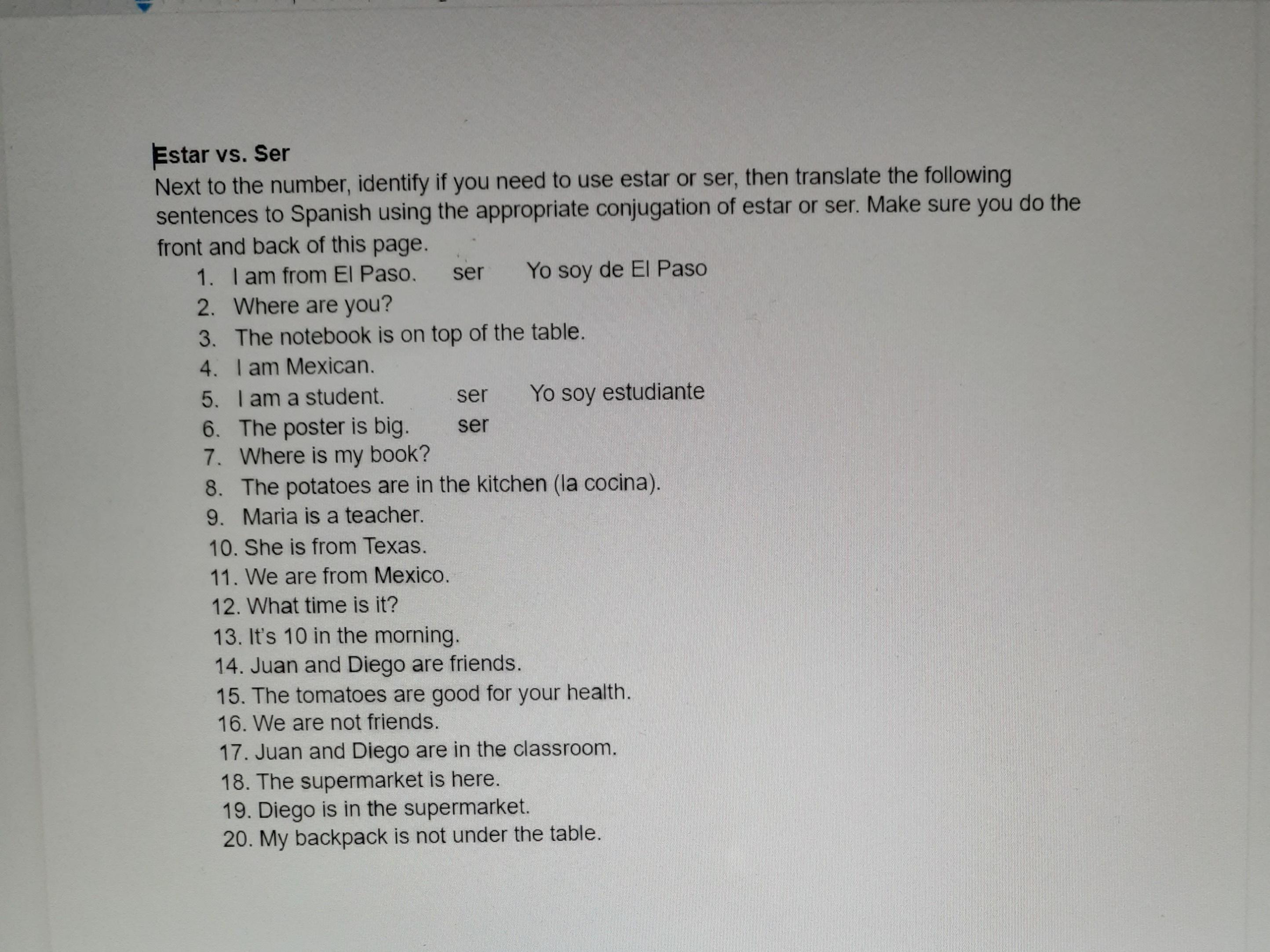 Estar vs. Ser
Next to the number, identify if you need to use estar or ser, then translate the following sentences to Spanish using the appropriate conjugation of estar or ser. Make sure you do the front and back of this page.
1. I am from El Paso. ser Yo soy de El Paso
2. Where are you?
3. The notebook is on top of the table.
4. I am Mexican.
5. I am a student. ser Yo soy estudiante
6. The poster is big. ser
7. Where is my book?
8. The potatoes are in the kitchen (la cocina).
9. Maria is a teacher.
10. She is from Texas.
11. We are from Mexico.
12. What time is it?
13. It's 10 in the morning.
14. Juan and Diego are friends.
15. The tomatoes are good for your health.
16. We are not friends.
17. Juan and Diego are in the classroom.
18. The supermarket is here.
19. Diego is in the supermarket.
20. My backpack is not under the table.